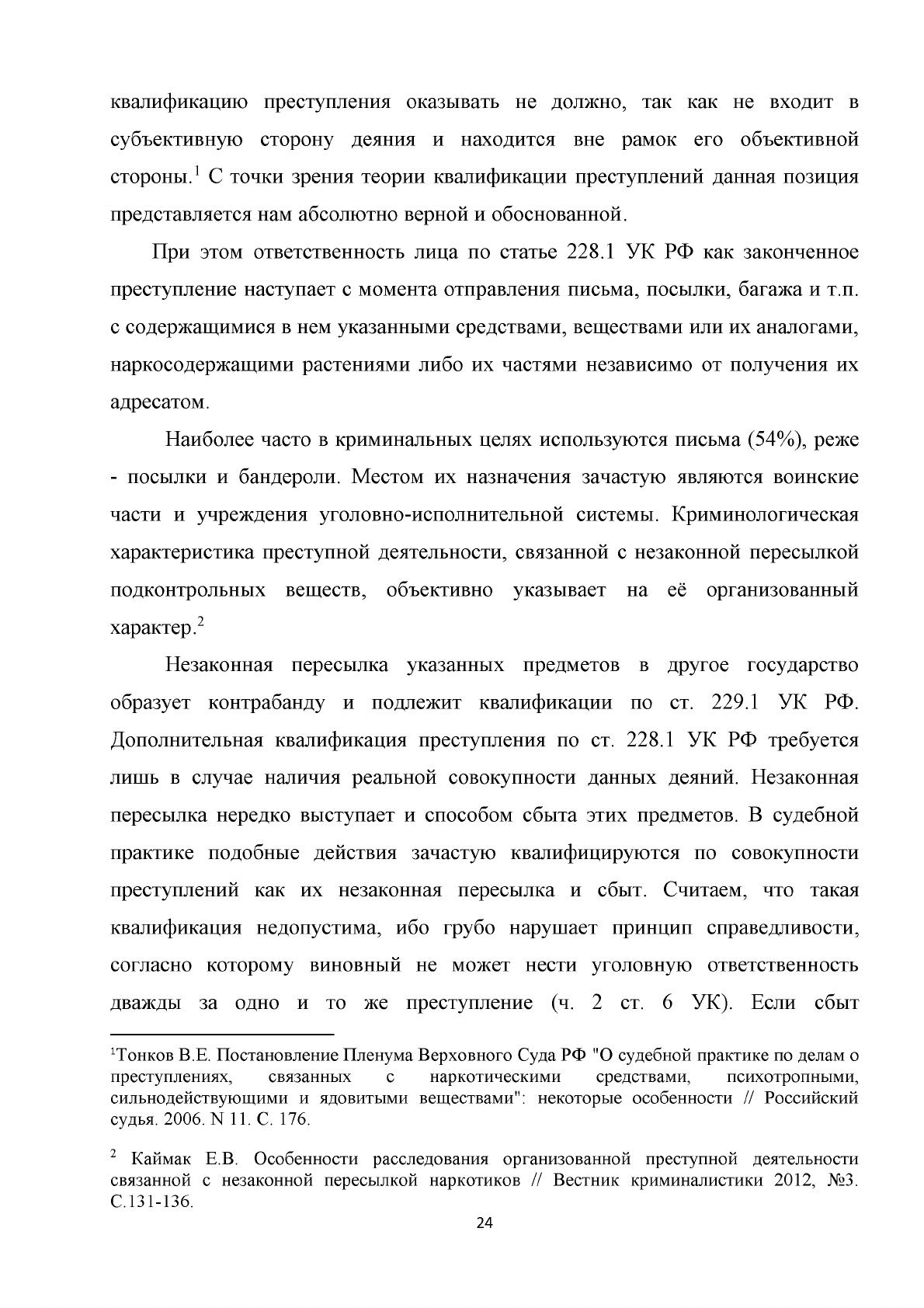 квалификацию преступления оказывать не должно, так как не входит в субъективную сторону деяния и находится вне рамок его объективной стороны.$^{1}$ С точки зрения теории квалификации преступлений данная позиция представляется нам абсолютно верной и обоснованной.

При этом ответственность лица по статье 228.1 УК РФ как законченное преступление наступает с момента отправления письма, посылки, багажа и т.п. с содержащимися в нем указанными средствами, веществами или их аналогами, наркосодержащими растениями либо их частями независимо от получения их адресатом.

Наиболее часто в криминальных целях используются письма (54%), реже - посылки и бандероли. Местом их назначения зачастую являются воинские части и учреждения уголовно-исполнительной системы. Криминологическая характеристика преступной деятельности, связанной с незаконной пересылкой подконтрольных веществ, объективно указывает на её организованный характер.$^{2}$

Незаконная пересылка указанных предметов в другое государство образует контрабанду и подлежит квалификации по ст. 229.1 УК РФ. Дополнительная квалификация преступления по ст. 228.1 УК РФ требуется лишь в случае наличия реальной совокупности данных деяний. Незаконная пересылка нередко выступает и способом сбыта этих предметов. В судебной практике подобные действия зачастую квалифицируются по совокупности преступлений как их незаконная пересылка и сбыт. Считаем, что такая квалификация недопустима, ибо грубо нарушает принцип справедливости, согласно которому виновный не может нести уголовную ответственность дважды за одно и то же преступление (ч. 2 ст. 6 УК). Если сбыт

$^{1}$Тонков В.Е. Постановление Пленума Верховного Суда РФ "О судебной практике по делам о преступлениях, связанных с наркотическими средствами, психотропными, сильнодействующими и ядовитыми веществами": некоторые особенности // Российский судья. 2006. N 11. С. 176.

$^{2}$ Каймак Е.В. Особенности расследования организованной преступной деятельности связанной с незаконной пересылкой наркотиков // Вестник криминалистики 2012, №3. С.131-136.

24